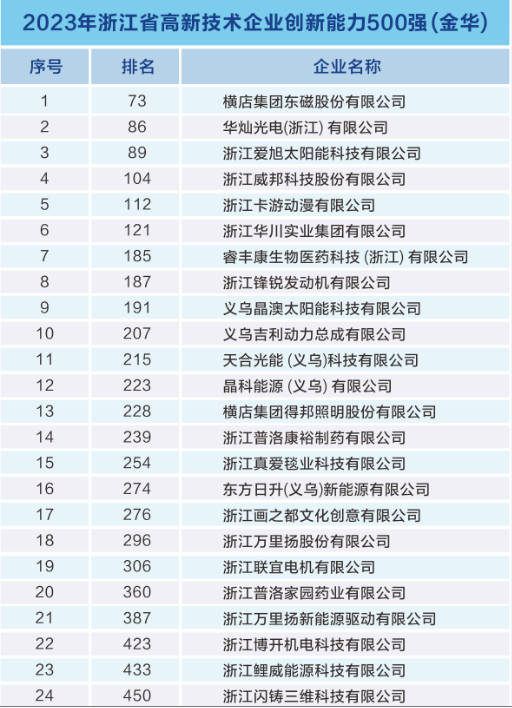 2023年浙江省高新技术企业创新能力500强(金华)

| 序号 | 排名 | 企业名称 |
|---|---|---|
| 1 | 73 | 横店集团东磁股份有限公司 |
| 2 | 86 | 华灿光电(浙江) 有限公司 |
| 3 | 89 | 浙江爱旭太阳能科技有限公司 |
| 4 | 104 | 浙江威邦科技股份有限公司 |
| 5 | 112 | 浙江卡游动漫有限公司 |
| 6 | 121 | 浙江华川实业集团有限公司 |
| 7 | 185 | 睿丰康生物医药科技 (浙江) 有限公司 |
| 8 | 187 | 浙江锋锐发动机有限公司 |
| 9 | 191 | 义乌晶澳太阳能科技有限公司 |
| 10 | 207 | 义乌吉利动力总成有限公司 |
| 11 | 215 | 天合光能 (义乌)科技有限公司 |
| 12 | 223 | 晶科能源 (义乌) 有限公司 |
| 13 | 228 | 横店集团得邦照明股份有限公司 |
| 14 | 239 | 浙江普洛康裕制药有限公司 |
| 15 | 254 | 浙江真爱毯业科技有限公司 |
| 16 | 274 | 东方日升(义乌)新能源有限公司 |
| 17 | 276 | 浙江画之都文化创意有限公司 |
| 18 | 296 | 浙江万里扬股份有限公司 |
| 19 | 306 | 浙江联宜电机有限公司 |
| 20 | 360 | 浙江普洛家园药业有限公司 |
| 21 | 387 | 浙江万里扬新能源驱动有限公司 |
| 22 | 423 | 浙江博开机电科技有限公司 |
| 23 | 433 | 浙江鲤威能源科技有限公司 |
| 24 | 450 | 浙江闪铸三维科技有限公司 |